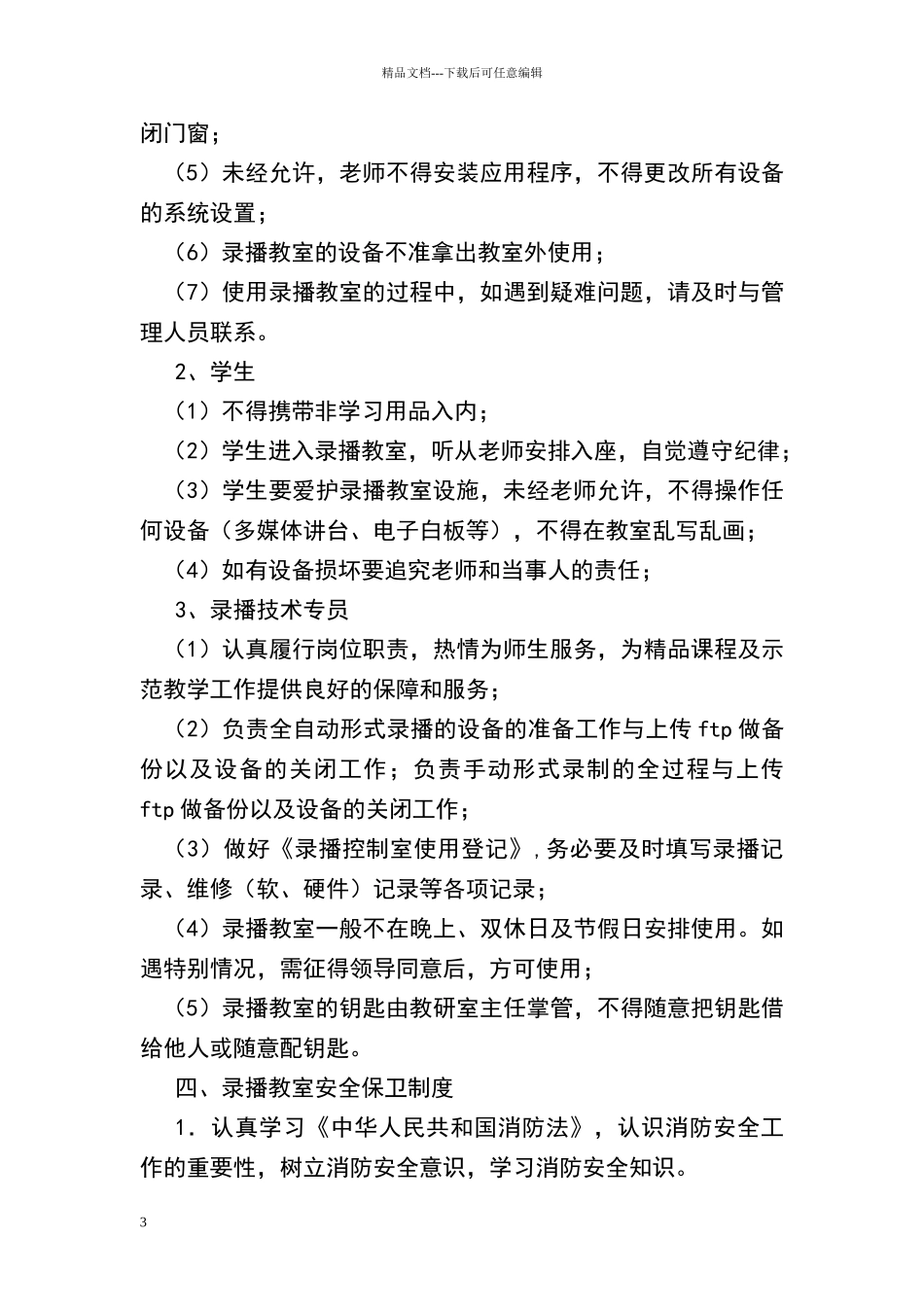 精品文档---下载后可任意编辑

闭门窗；

（5）未经允许，老师不得安装应用程序，不得更改所有设备的系统设置；

（6）录播教室的设备不准拿出教室外使用；

（7）使用录播教室的过程中，如遇到疑难问题，请及时与管理人员联系。

2、学生

（1）不得携带非学习用品入内；

（2）学生进入录播教室，听从老师安排入座，自觉遵守纪律；

（3）学生要爱护录播教室设施，未经老师允许，不得操作任何设备（多媒体讲台、电子白板等），不得在教室乱写乱画；

（4）如有设备损坏要追究老师和当事人的责任；

3、录播技术专员

（1）认真履行岗位职责，热情为师生服务，为精品课程及示范教学工作提供良好的保障和服务；

（2）负责全自动形式录播的设备的准备工作与上传 ftp 做备份以及设备的关闭工作；负责手动形式录制的全过程与上传 ftp 做备份以及设备的关闭工作；

（3）做好《录播控制室使用登记》，务必要及时填写录播记录、维修（软、硬件）记录等各项记录；

（4）录播教室一般不在晚上、双休日及节假日安排使用。如遇特别情况，需征得领导同意后，方可使用；

（5）录播教室的钥匙由教研室主任掌管，不得随意把钥匙借给他人或随意配钥匙。

四、录播教室安全保卫制度

1．认真学习《中华人民共和国消防法》，认识消防安全工作的重要性，树立消防安全意识，学习消防安全知识。

3